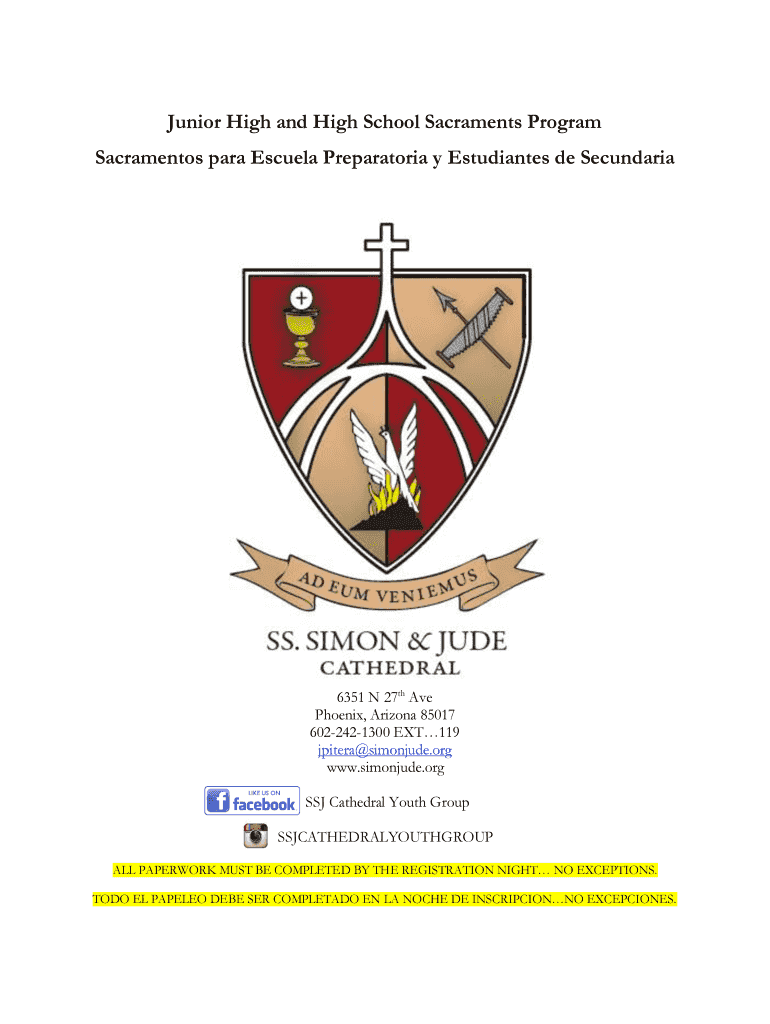 Junior High and High School Sacraments Program

Sacramentos para Escuela Preparatoria y Estudiantes de Secundaria

AD EUM VENIEMUS

SS. SIMON & JUDE
CATHEDRAL

6351 N 27$^{th}$ Ave
Phoenix, Arizona 85017
602-242-1300 EXT…119
jpitera@simonjude.org
www.simonjude.org

LIKE US ON facebook SSJ Cathedral Youth Group

SSJCATHEDRALYOUTHGROUP

ALL PAPERWORK MUST BE COMPLETED BY THE REGISTRATION NIGHT… NO EXCEPTIONS.

TODO EL PAPELEO DEBE SER COMPLETADO EN LA NOCHE DE INSCRIPCION…NO EXCEPCIONES.